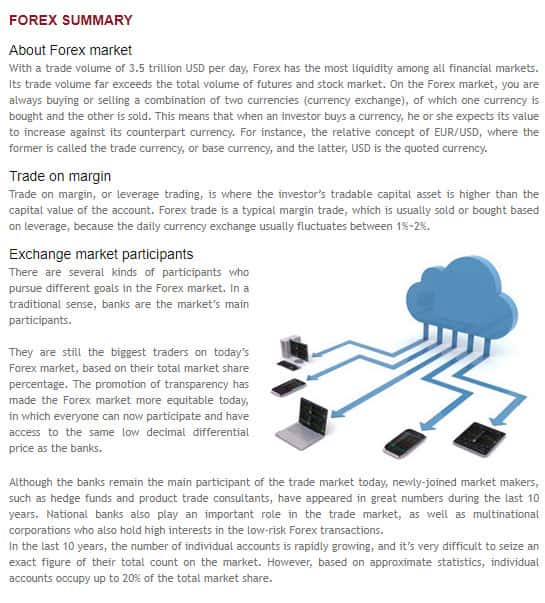 FOREX SUMMARY

About Forex market

With a trade volume of 3.5 trillion USD per day, Forex has the most liquidity among all financial markets. Its trade volume far exceeds the total volume of futures and stock market. On the Forex market, you are always buying or selling a combination of two currencies (currency exchange), of which one currency is bought and the other is sold. This means that when an investor buys a currency, he or she expects its value to increase against its counterpart currency. For instance, the relative concept of EUR/USD, where the former is called the trade currency, or base currency, and the latter, USD is the quoted currency.

Trade on margin

Trade on margin, or leverage trading, is where the investor's tradable capital asset is higher than the capital value of the account. Forex trade is a typical margin trade, which is usually sold or bought based on leverage, because the daily currency exchange usually fluctuates between 1%-2%.

Exchange market participants

There are several kinds of participants who pursue different goals in the Forex market. In a traditional sense, banks are the market's main participants.

They are still the biggest traders on today's Forex market, based on their total market share percentage. The promotion of transparency has made the Forex market more equitable today, in which everyone can now participate and have access to the same low decimal differential price as the banks.

Although the banks remain the main participant of the trade market today, newly-joined market makers, such as hedge funds and product trade consultants, have appeared in great numbers during the last 10 years. National banks also play an important role in the trade market, as well as multinational corporations who also hold high interests in the low-risk Forex transactions.
In the last 10 years, the number of individual accounts is rapidly growing, and it's very difficult to seize an exact figure of their total count on the market. However, based on approximate statistics, individual accounts occupy up to 20% of the total market share.